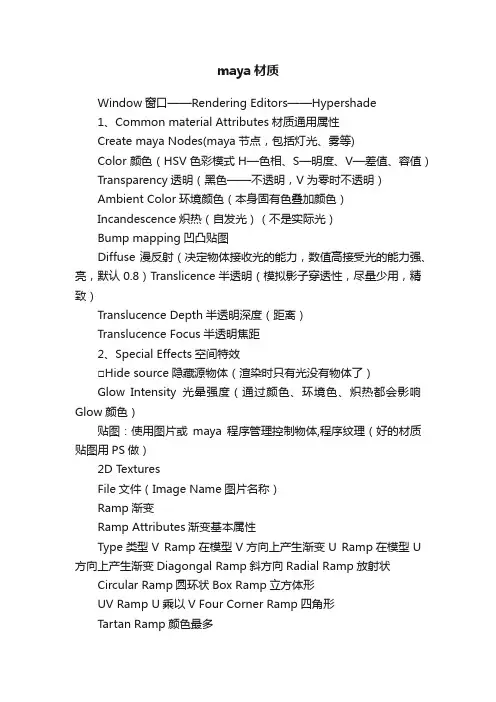 maya 材质

Window 窗口——Rendering Editors——Hypershade

1、Common material Attributes 材质通用属性

Create maya Nodes(maya 节点，包括灯光、雾等)

Color 颜色（HSV 色彩模式 H—色相、S—明度、V—差值、容值）

Transparency 透明（黑色——不透明，V 为零时不透明）

Ambient Color 环境颜色（本身固有色叠加颜色）

Incandescence 炽热（自发光）（不是实际光）

Bump mapping 凹凸贴图

Diffuse 漫反射（决定物体接收光的能力，数值高接受光的能力强、亮，默认 0.8）Translicence 半透明（模拟影子穿透性，尽量少用，精致）

Translucence Depth 半透明深度（距离）

Translucence Focus 半透明焦距

2、Special Effects 空间特效

□Hide source 隐藏源物体（渲染时只有光没有物体了）

Glow Intensity 光晕强度（通过颜色、环境色、炽热都会影响 Glow 颜色）

贴图：使用图片或 maya 程序管理控制物体,程序纹理（好的材质贴图用 PS 做）

2D Textures

File 文件（Image Name 图片名称）

Ramp 渐变

Ramp Attributes 渐变基本属性

Type 类型 V Ramp 在模型 V 方向上产生渐变 U Ramp 在模型 U 方向上产生渐变 Diagongal Ramp 斜方向 Radial Ramp 放射状

Circular Ramp 圆环状 Box Ramp 立方体形

UV Ramp U 乘以 V Four Corner Ramp 四角形

Tartan Ramp 颜色最多